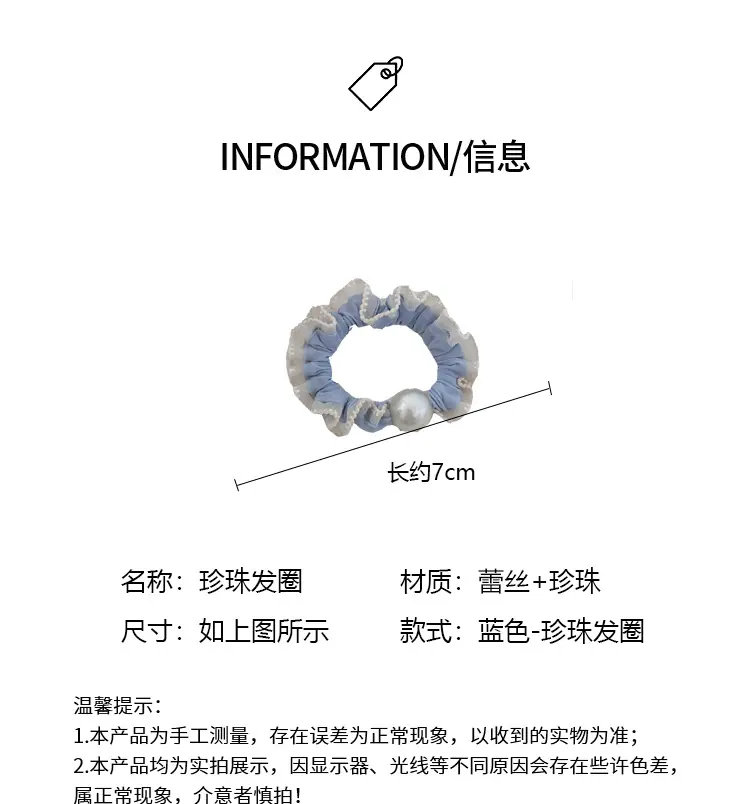 INFORMATION/信息

长约7cm

名称：珍珠发圈 材质：蕾丝+珍珠

尺寸：如上图所示 款式：蓝色-珍珠发圈

温馨提示：
1.本产品为手工测量，存在误差为正常现象，以收到的实物为准；
2.本产品均为实拍展示，因显示器、光线等不同原因会存在些许色差，属正常现象，介意者慎拍！